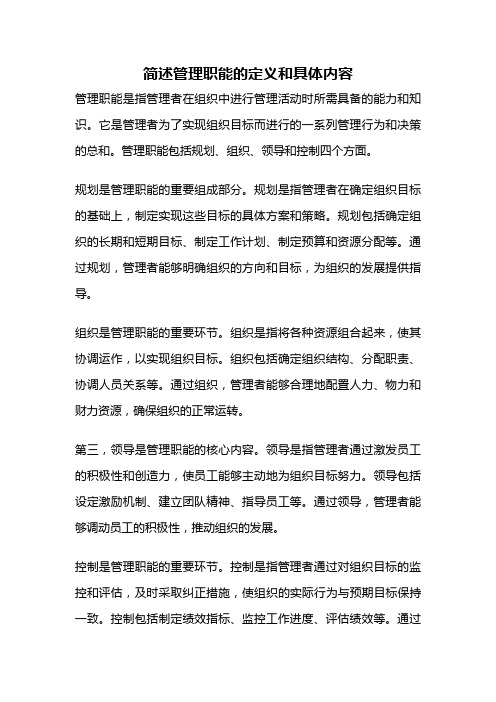 简述管理职能的定义和具体内容

管理职能是指管理者在组织中进行管理活动时所需具备的能力和知识。它是管理者为了实现组织目标而进行的一系列管理行为和决策的总和。管理职能包括规划、组织、领导和控制四个方面。

规划是管理职能的重要组成部分。规划是指管理者在确定组织目标的基础上，制定实现这些目标的具体方案和策略。规划包括确定组织的长期和短期目标、制定工作计划、制定预算和资源分配等。通过规划，管理者能够明确组织的方向和目标，为组织的发展提供指导。

组织是管理职能的重要环节。组织是指将各种资源组合起来，使其协调运作，以实现组织目标。组织包括确定组织结构、分配职责、协调人员关系等。通过组织，管理者能够合理地配置人力、物力和财力资源，确保组织的正常运转。

第三，领导是管理职能的核心内容。领导是指管理者通过激发员工的积极性和创造力，使员工能够主动地为组织目标努力。领导包括设定激励机制、建立团队精神、指导员工等。通过领导，管理者能够调动员工的积极性，推动组织的发展。

控制是管理职能的重要环节。控制是指管理者通过对组织目标的监控和评估，及时采取纠正措施，使组织的实际行为与预期目标保持一致。控制包括制定绩效指标、监控工作进度、评估绩效等。通过